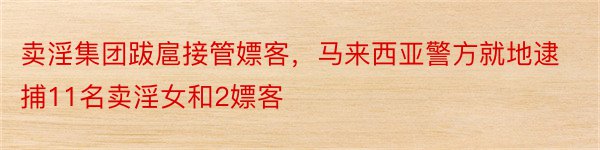 卖淫集团跋扈接管嫖客，马来西亚警方就地逮捕11名卖淫女和2嫖客